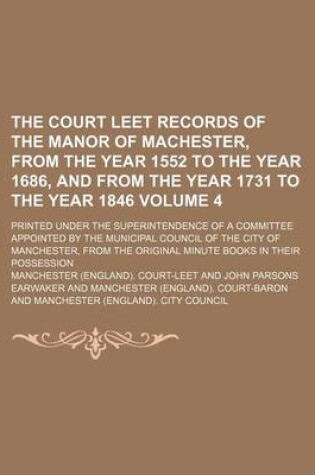 THE COURT LEET RECORDS OF THE MANOR OF MACHESTER, FROM THE YEAR 1552 TO THE YEAR 1686, AND FROM THE YEAR 1731 TO THE YEAR 1846 VOLUME 4

PRINTED UNDER THE SUPERINTENDENCE OF A COMMITTEE APPOINTED BY THE MUNICIPAL COUNCIL OF THE CITY OF MANCHESTER, FROM THE ORIGINAL MINUTE BOOKS IN THEIR POSSESSION

MANCHESTER (ENGLAND). COURT-LEET AND JOHN PARSONS EARWAKER AND MANCHESTER (ENGLAND). COURT-BARON AND MANCHESTER (ENGLAND). CITY COUNCIL